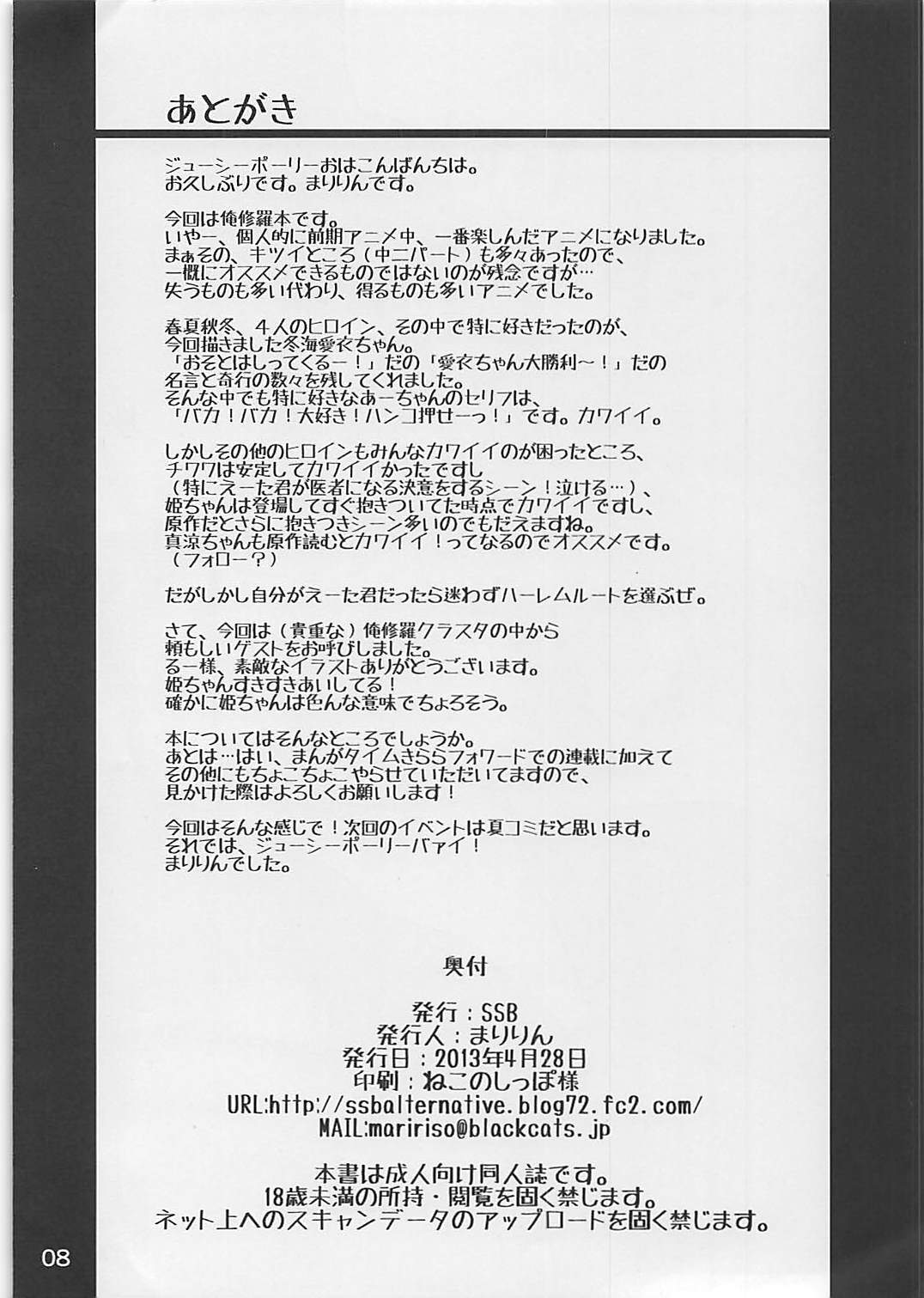 あとがき

ジューシーポーリーおはこんばんちは。
お久しぶりです。まりりんです。

今回は俺修羅本です。
いやー、個人的に前期アニメ中、一番楽しんだアニメになりました。
まぁその、キツイところ（中二パート）も多々あったので、
一概にオススメできるものではないのが残念ですが…
失うものも多い代わり、得るものも多いアニメでした。

春夏秋冬、４人のヒロイン、その中で特に好きだったのが、
今回描きました冬海愛衣ちゃん。
「おそとはしってくるー！」だの「愛衣ちゃん大勝利～！」だの
名言と奇行の数々を残してくれました。
そんな中でも特に好きなあーちゃんのセリフは、
「バカ！バカ！大好き！ハンコ押せーっ！」です。カワイイ。

しかしその他のヒロインもみんなカワイイのが困ったところ、
チワワは安定してカワイイかったですし
（特にえーた君が医者になる決意をするシーン！泣ける…）、
姫ちゃんは登場してすぐ抱きついてた時点でカワイイですし、
原作だとさらに抱きつきシーン多いのでもだえますね。
真涼ちゃんも原作読むとカワイイ！ってなるのでオススメです。
（フォロー？）

だがしかし自分がえーた君だったら迷わずハーレムルートを選ぶぜ。

さて、今回は（貴重な）俺修羅クラスタの中から
頼もしいゲストをお呼びしました。
るー様、素敵なイラストありがとうございます。
姫ちゃんすきすきあいしてる！
確かに姫ちゃんは色んな意味でちょろそう。

本についてはそんなところでしょうか。
あとは…はい、まんがタイムきららフォワードでの連載に加えて
その他にもちょこちょこやらせていただいてますので、
見かけた際はよろしくお願いします！

今回はそんな感じで！次回のイベントは夏コミだと思います。
それでは、ジューシーポーリーバァイ！
まりりんでした。

奥付

発行：SSB
発行人：まりりん
発行日：2013年4月28日
印刷：ねこのしっぽ様
URL:http://ssbalternative.blog72.fc2.com/
MAIL:maririso@blackcats.jp

本書は成人向け同人誌です。
18歳未満の所持・閲覧を固く禁じます。
ネット上へのスキャンデータのアップロードを固く禁じます。

08